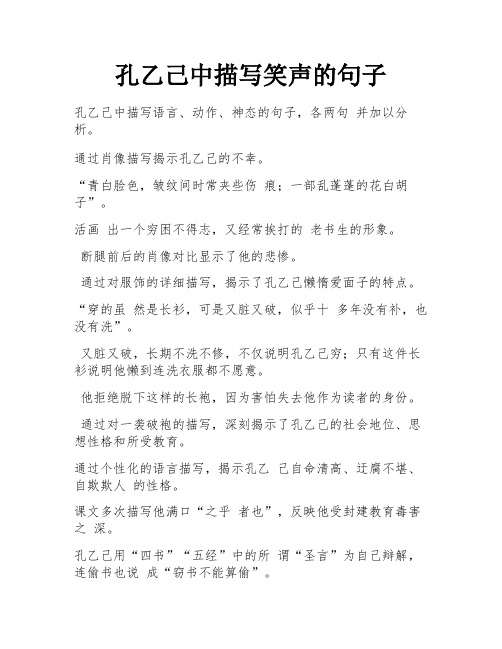 孔乙己中描写笑声的句子

孔乙己中描写语言、动作、神态的句子，各两句 并加以分析。

通过肖像描写揭示孔乙己的不幸。

“青白脸色，皱纹间时常夹些伤 痕；一部乱蓬蓬的花白胡子”。

活画 出一个穷困不得志，又经常挨打的 老书生的形象。

断腿前后的肖像对比显示了他的悲惨。

通过对服饰的详细描写，揭示了孔乙己懒惰爱面子的特点。

“穿的虽 然是长衫，可是又脏又破，似乎十 多年没有补，也没有洗”。

又脏又破，长期不洗不修，不仅说明孔乙己穷；只有这件长衫说明他懒到连洗衣服都不愿意。

他拒绝脱下这样的长袍，因为害怕失去他作为读者的身份。

通过对一袭破袍的描写，深刻揭示了孔乙己的社会地位、思想性格和所受教育。

通过个性化的语言描写，揭示孔乙 己自命清高、迂腐不堪、自欺欺人 的性格。

课文多次描写他满口“之乎 者也”，反映他受封建教育毒害之 深。

孔乙己用“四书”“五经”中的所 谓“圣言”为自己辩解，连偷书也说 成“窃书不能算偷”。